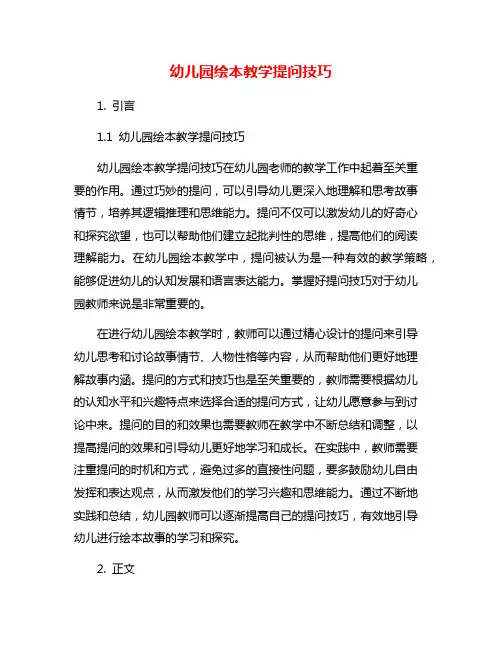 幼儿园绘本教学提问技巧

1. 引言

1.1 幼儿园绘本教学提问技巧

幼儿园绘本教学提问技巧在幼儿园老师的教学工作中起着至关重要的作用。通过巧妙的提问，可以引导幼儿更深入地理解和思考故事情节，培养其逻辑推理和思维能力。提问不仅可以激发幼儿的好奇心和探究欲望，也可以帮助他们建立起批判性的思维，提高他们的阅读理解能力。在幼儿园绘本教学中，提问被认为是一种有效的教学策略，能够促进幼儿的认知发展和语言表达能力。掌握好提问技巧对于幼儿园教师来说是非常重要的。

在进行幼儿园绘本教学时，教师可以通过精心设计的提问来引导幼儿思考和讨论故事情节、人物性格等内容，从而帮助他们更好地理解故事内涵。提问的方式和技巧也是至关重要的，教师需要根据幼儿的认知水平和兴趣特点来选择合适的提问方式，让幼儿愿意参与到讨论中来。提问的目的和效果也需要教师在教学中不断总结和调整，以提高提问的效果和引导幼儿更好地学习和成长。在实践中，教师需要注重提问的时机和方式，避免过多的直接性问题，要多鼓励幼儿自由发挥和表达观点，从而激发他们的学习兴趣和思维能力。通过不断地实践和总结，幼儿园教师可以逐渐提高自己的提问技巧，有效地引导幼儿进行绘本故事的学习和探究。

2. 正文